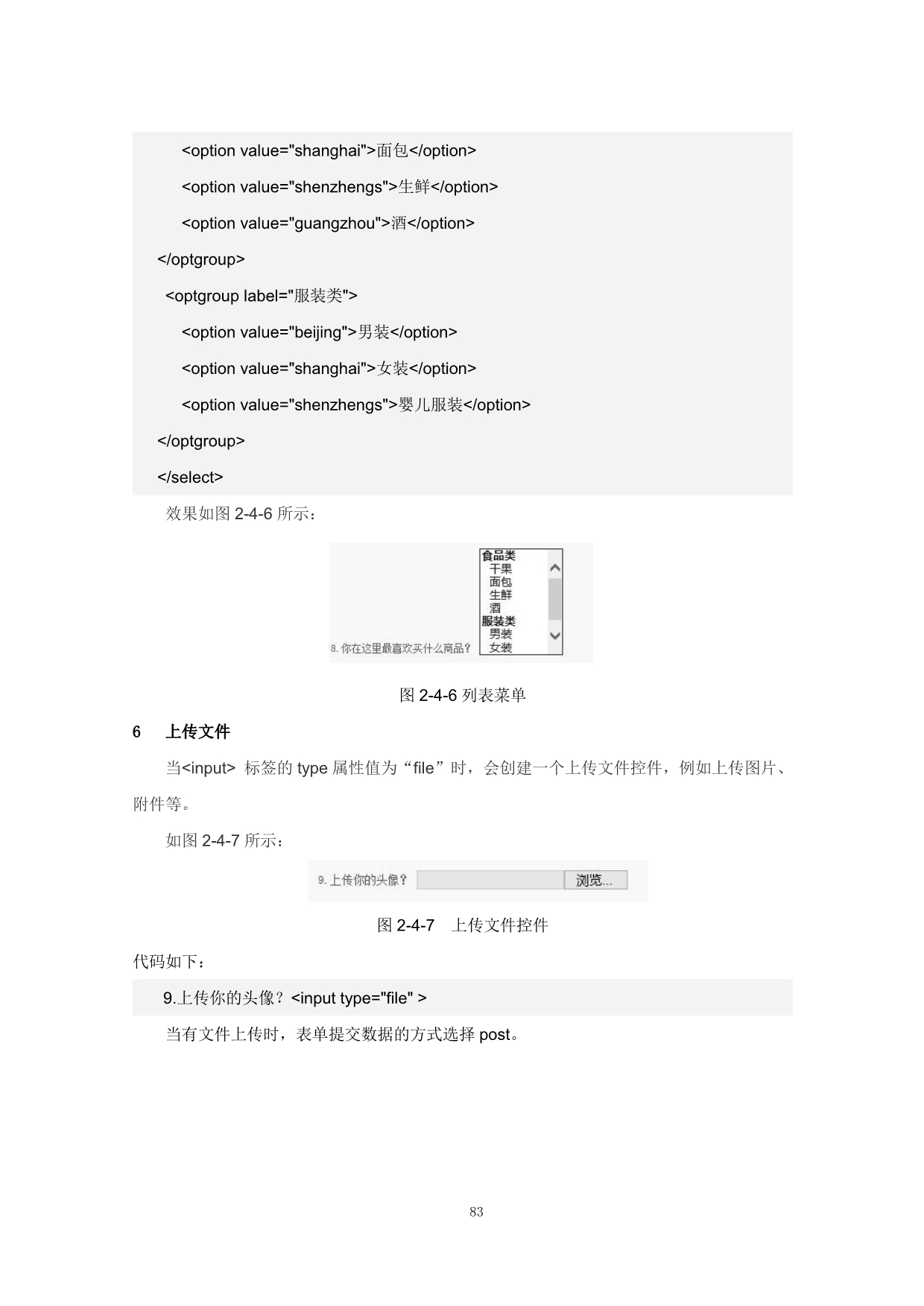 <option value="shanghai">面包</option>

<option value="shenzhengs">生鲜</option>

<option value="guangzhou">酒</option>

</optgroup>

<optgroup label="服装类">

<option value="beijing">男装</option>

<option value="shanghai">女装</option>

<option value="shenzhengs">婴儿服装</option>

</optgroup>

</select>

效果如图 2-4-6 所示：

8. 你在这里最喜欢买什么商品？

食品类
干果
面包
生鲜
酒
服装类
男装
女装

图 2-4-6 列表菜单

6 上传文件

当<input> 标签的 type 属性值为“file”时，会创建一个上传文件控件，例如上传图片、附件等。

如图 2-4-7 所示：

9. 上传你的头像？ 浏览...

图 2-4-7 上传文件控件

代码如下：

9.上传你的头像？<input type="file" >

当有文件上传时，表单提交数据的方式选择 post。

83